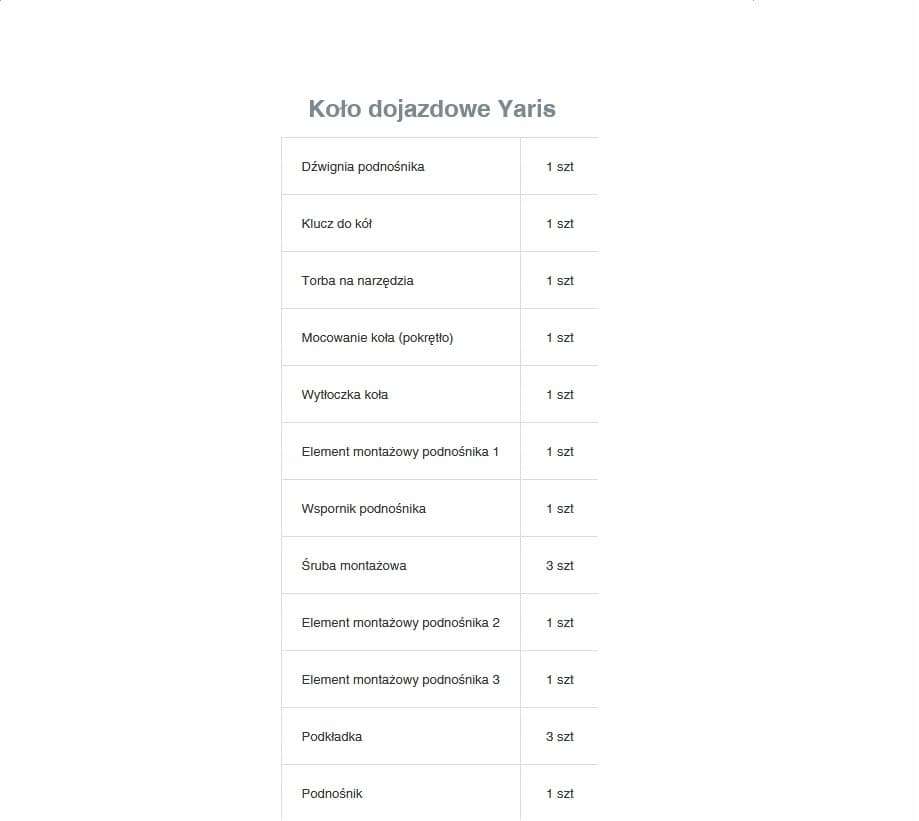 Koło dojazdowe Yaris

| Dźwignia podnośnika | 1 szt |
|---|---|
| Klucz do kół | 1 szt |
| Torba na narzędzia | 1 szt |
| Mocowanie koła (pokrętło) | 1 szt |
| Wytłoczka koła | 1 szt |
| Element montażowy podnośnika 1 | 1 szt |
| Wspornik podnośnika | 1 szt |
| Śruba montażowa | 3 szt |
| Element montażowy podnośnika 2 | 1 szt |
| Element montażowy podnośnika 3 | 1 szt |
| Podkładka | 3 szt |
| Podnośnik | 1 szt |